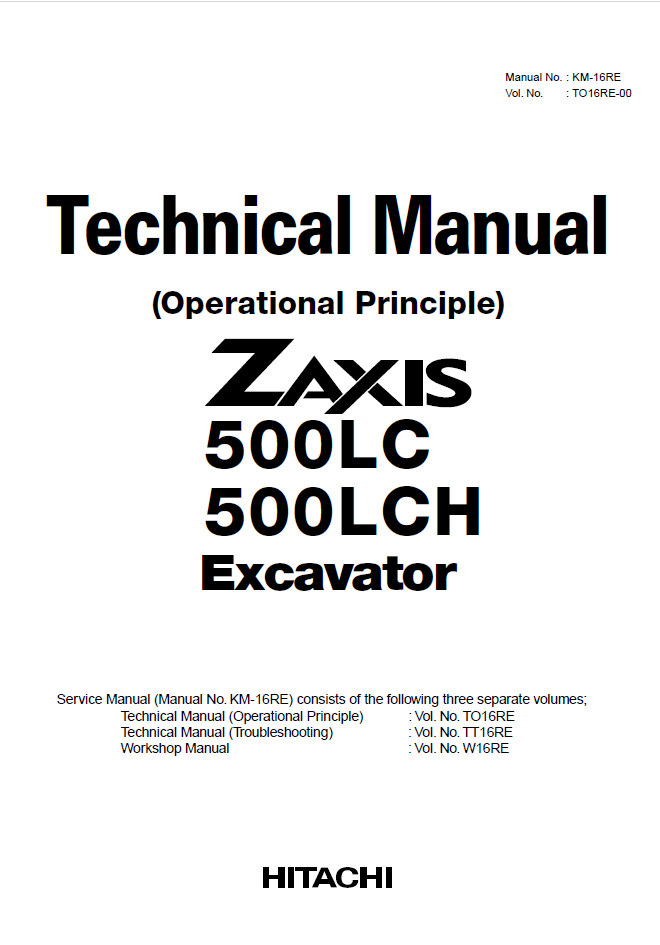 Manual No. : KM-16RE
Vol. No. : TO16RE-00

Technical Manual

(Operational Principle)

ZAXIS
500LC
500LCH
Excavator

Service Manual (Manual No. KM-16RE) consists of the following three separate volumes;
Technical Manual (Operational Principle) : Vol. No. TO16RE
Technical Manual (Troubleshooting) : Vol. No. TT16RE
Workshop Manual : Vol. No. W16RE

HITACHI